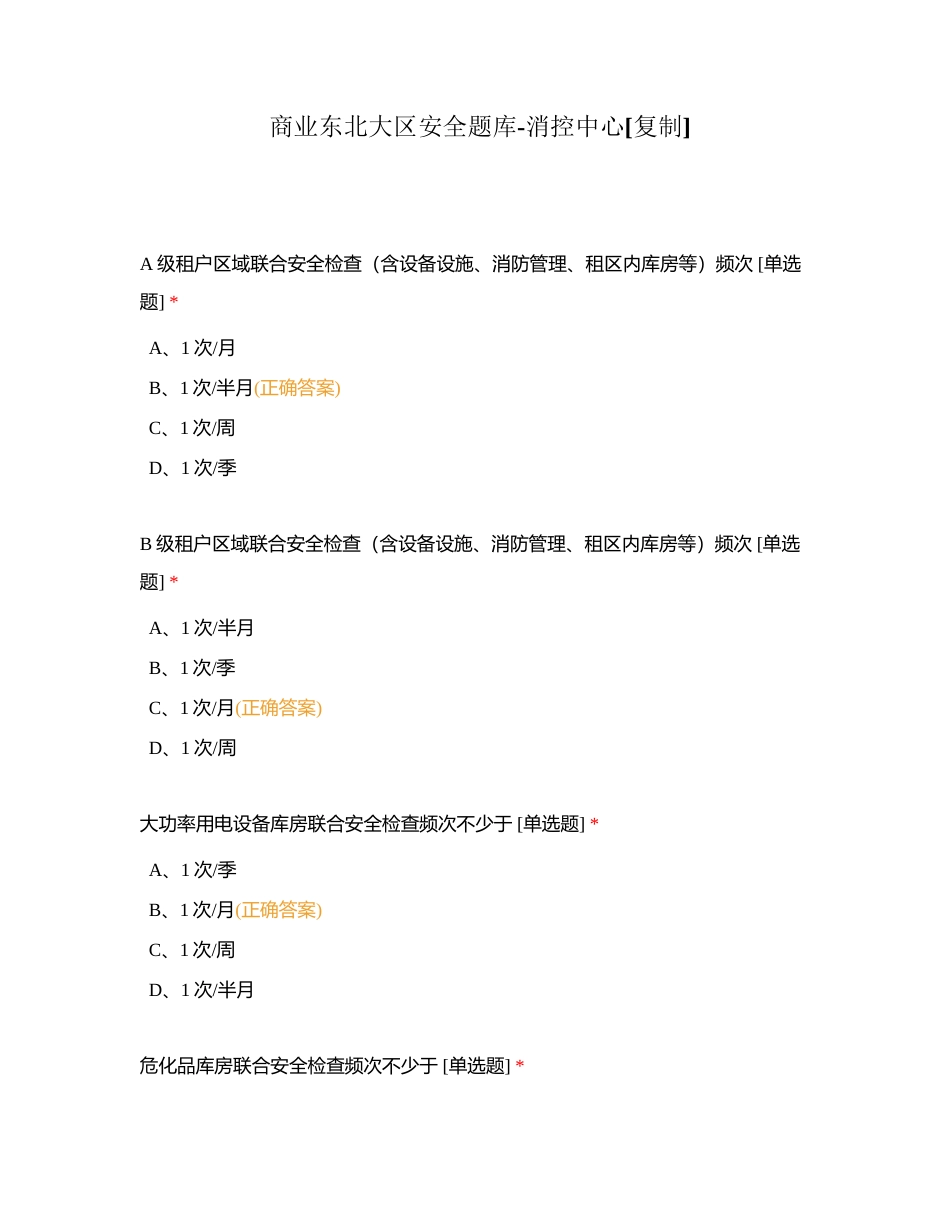 商业东北大区安全题库-消控中心[复制]

A 级租户区域联合安全检查（含设备设施、消防管理、租区内库房等）频次 [单选题] *

A、1 次/月

B、1 次/半月(正确答案)

C、1 次/周

D、1 次/季

B 级租户区域联合安全检查（含设备设施、消防管理、租区内库房等）频次 [单选题] *

A、1 次/半月

B、1 次/季

C、1 次/月(正确答案)

D、1 次/周

大功率用电设备库房联合安全检查频次不少于 [单选题] *

A、1 次/季

B、1 次/月(正确答案)

C、1 次/周

D、1 次/半月

危化品库房联合安全检查频次不少于 [单选题] *